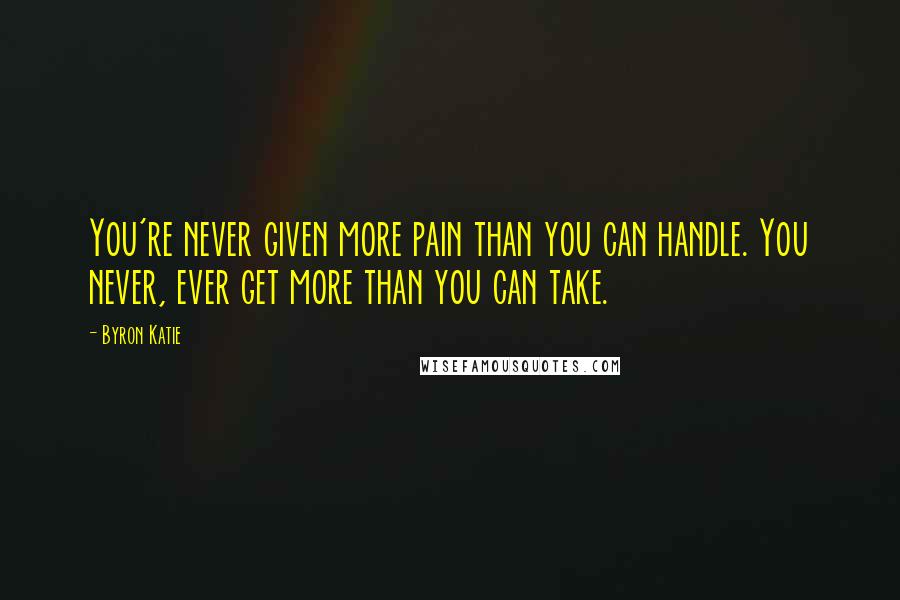 You're never given more pain than you can handle. You never, ever get more than you can take.

- Byron Katie

WISEFAMOUSQUOTES.COM